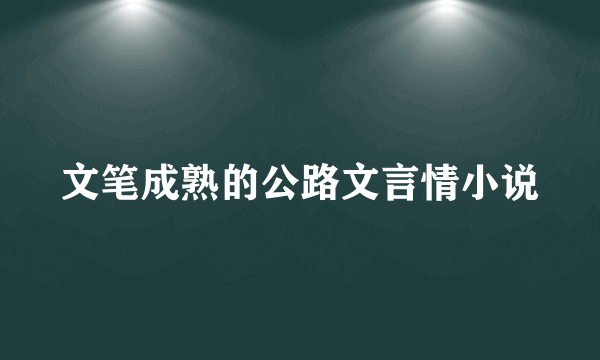 文笔成熟的公路文言情小说